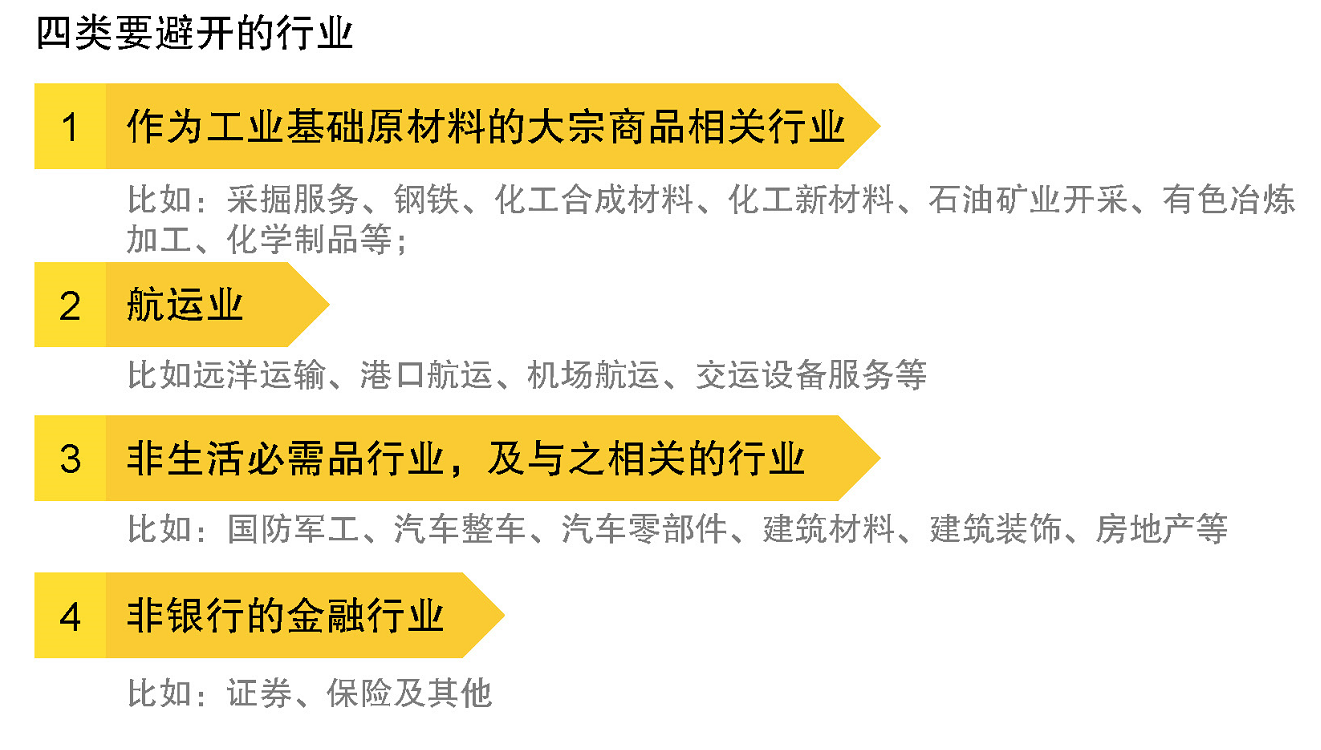 四类要避开的行业

1 作为工业基础原材料的大宗商品相关行业

比如：采掘服务、钢铁、化工合成材料、化工新材料、石油矿业开采、有色冶炼加工、化学制品等；

2 航运业

比如远洋运输、港口航运、机场航运、交运设备服务等

3 非生活必需品行业，及与之相关的行业

比如：国防军工、汽车整车、汽车零部件、建筑材料、建筑装饰、房地产等

4 非银行的金融行业

比如：证券、保险及其他